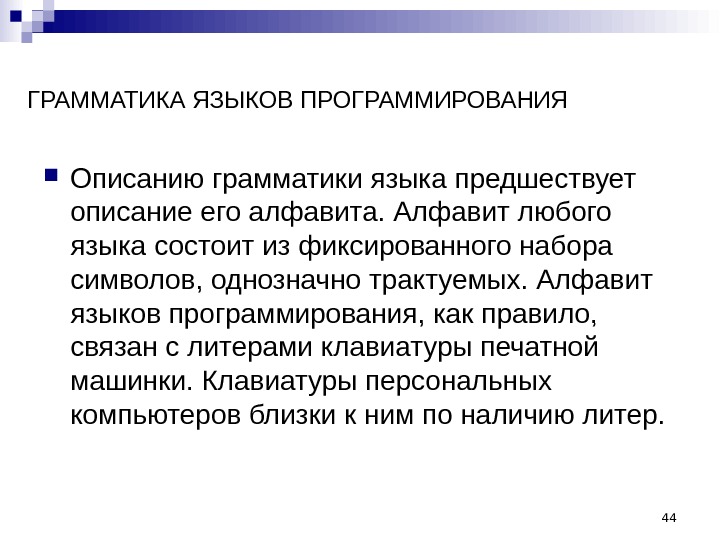 ГРАММАТИКА ЯЗЫКОВ ПРОГРАММИРОВАНИЯ

Описанию грамматики языка предшествует описание его алфавита. Алфавит любого языка состоит из фиксированного набора символов, однозначно трактуемых. Алфавит языков программирования, как правило, связан с литерами клавиатуры печатной машинки. Клавиатуры персональных компьютеров близки к ним по наличию литер.

44